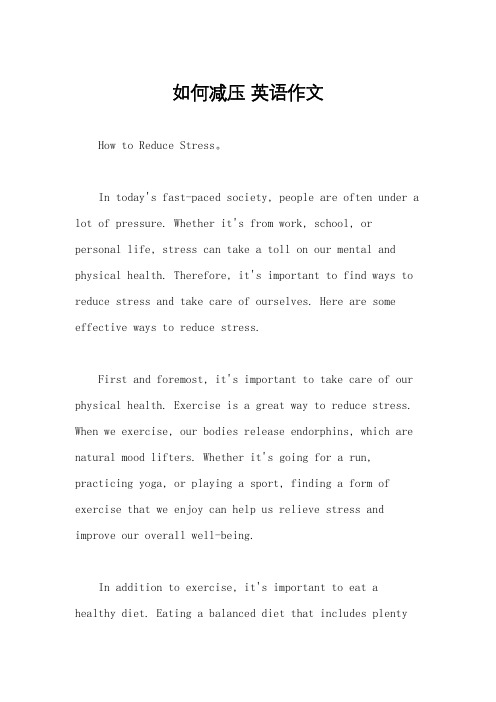 如何减压 英语作文

How to Reduce Stress。

In today's fast-paced society, people are often under a lot of pressure. Whether it's from work, school, or personal life, stress can take a toll on our mental and physical health. Therefore, it's important to find ways to reduce stress and take care of ourselves. Here are some effective ways to reduce stress.

First and foremost, it's important to take care of our physical health. Exercise is a great way to reduce stress. When we exercise, our bodies release endorphins, which are natural mood lifters. Whether it's going for a run, practicing yoga, or playing a sport, finding a form of exercise that we enjoy can help us relieve stress and improve our overall well-being.

In addition to exercise, it's important to eat a healthy diet. Eating a balanced diet that includes plenty